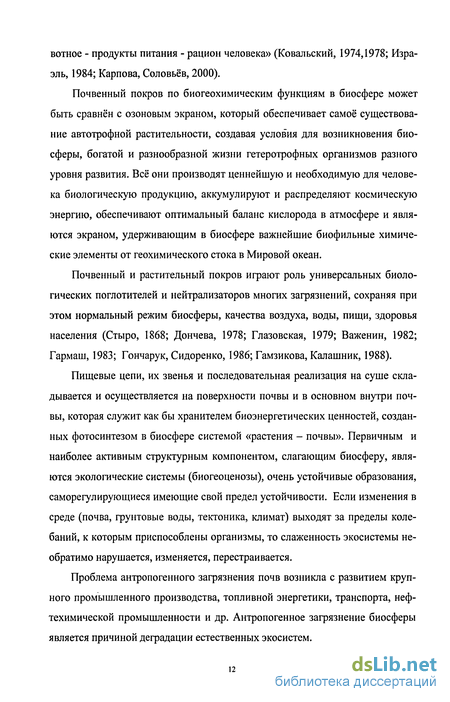 вотное - продукты питания - рацион человека» (Ковальский, 1974,1978; Израэль, 1984; Карпова, Соловьёв, 2000).

Почвенный покров по биогеохимическим функциям в биосфере может быть сравнён с озоновым экраном, который обеспечивает самоё существование автотрофной растительности, создавая условия для возникновения биосферы, богатой и разнообразной жизни гетеротрофных организмов разного уровня развития. Всё они производят ценнейшую и необходимую для человека биологическую продукцию, аккумулируют и распределяют космическую энергию, обеспечивают оптимальный баланс кислорода в атмосфере и являются экраном, удерживающим в биосфере важнейшие биофильные химические элементы от геохимического стока в Мировой океан.

Почвенный и растительный покров играют роль универсальных биологических поглотителей и нейтрализаторов многих загрязнений, сохраняя при этом нормальный режим биосферы, качества воздуха, воды, пищи, здоровья населения (Стыро, 1868; Дончева, 1978; Глазовская, 1979; Важенин, 1982; Гармаш, 1983; Гончарук, Сидоренко, 1986; Гамзикова, Калашник, 1988).

Пищевые цепи, их звенья и последовательная реализация на суше складывается и осуществляется на поверхности почвы и в основном внутри почвы, которая служит как бы хранителем биоэнергетических ценностей, созданных фотосинтезом в биосфере системой «растения – почвы». Первичным и наиболее активным структурным компонентом, слагающим биосферу, являются экологические системы (биогеоценозы), очень устойчивые образования, саморегулирующиеся имеющие свой предел устойчивости. Если изменения в среде (почва, грунтовые воды, тектоника, климат) выходят за пределы колебаний, к которым приспособлены организмы, то слаженность экосистемы необратимо нарушается, изменяется, перестраивается.

Проблема антропогенного загрязнения почв возникла с развитием крупного промышленного производства, топливной энергетики, транспорта, нефтехимической промышленности и др. Антропогенное загрязнение биосферы является причиной деградации естественных экосистем.

12

dsLib.net
библиотека диссертаций